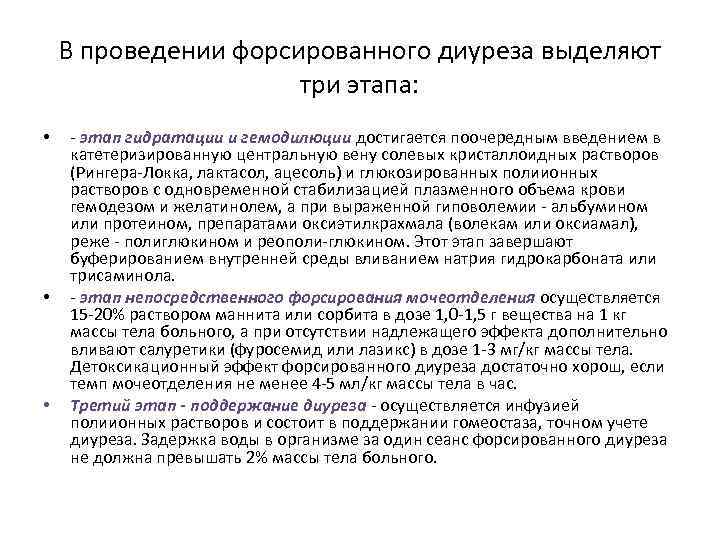 В проведении форсированного диуреза выделяют три этапа:

• - этап гидратации и гемодилюции достигается поочередным введением в катетеризированную центральную вену солевых кристаллоидных растворов (Рингера-Локка, лактасол, ацесоль) и глюкозированных полиионных растворов с одновременной стабилизацией плазменного объема крови гемодезом и желатинолем, а при выраженной гиповолемии - альбумином или протеином, препаратами оксиэтилкрахмала (волекам или оксиамал), реже - полиглюкином и реополи-глюкином. Этот этап завершают буферированием внутренней среды вливанием натрия гидрокарбоната или трисаминола.

• - этап непосредственного форсирования мочеотделения осуществляется 15-20% раствором маннита или сорбита в дозе 1,0-1,5 г вещества на 1 кг массы тела больного, а при отсутствии надлежащего эффекта дополнительно вливают салуретики (фуросемид или лазикс) в дозе 1-3 мг/кг массы тела. Детоксикационный эффект форсированного диуреза достаточно хорош, если темп мочеотделения не менее 4-5 мл/кг массы тела в час.

• Третий этап - поддержание диуреза - осуществляется инфузией полиионных растворов и состоит в поддержании гомеостаза, точном учете диуреза. Задержка воды в организме за один сеанс форсированного диуреза не должна превышать 2% массы тела больного.